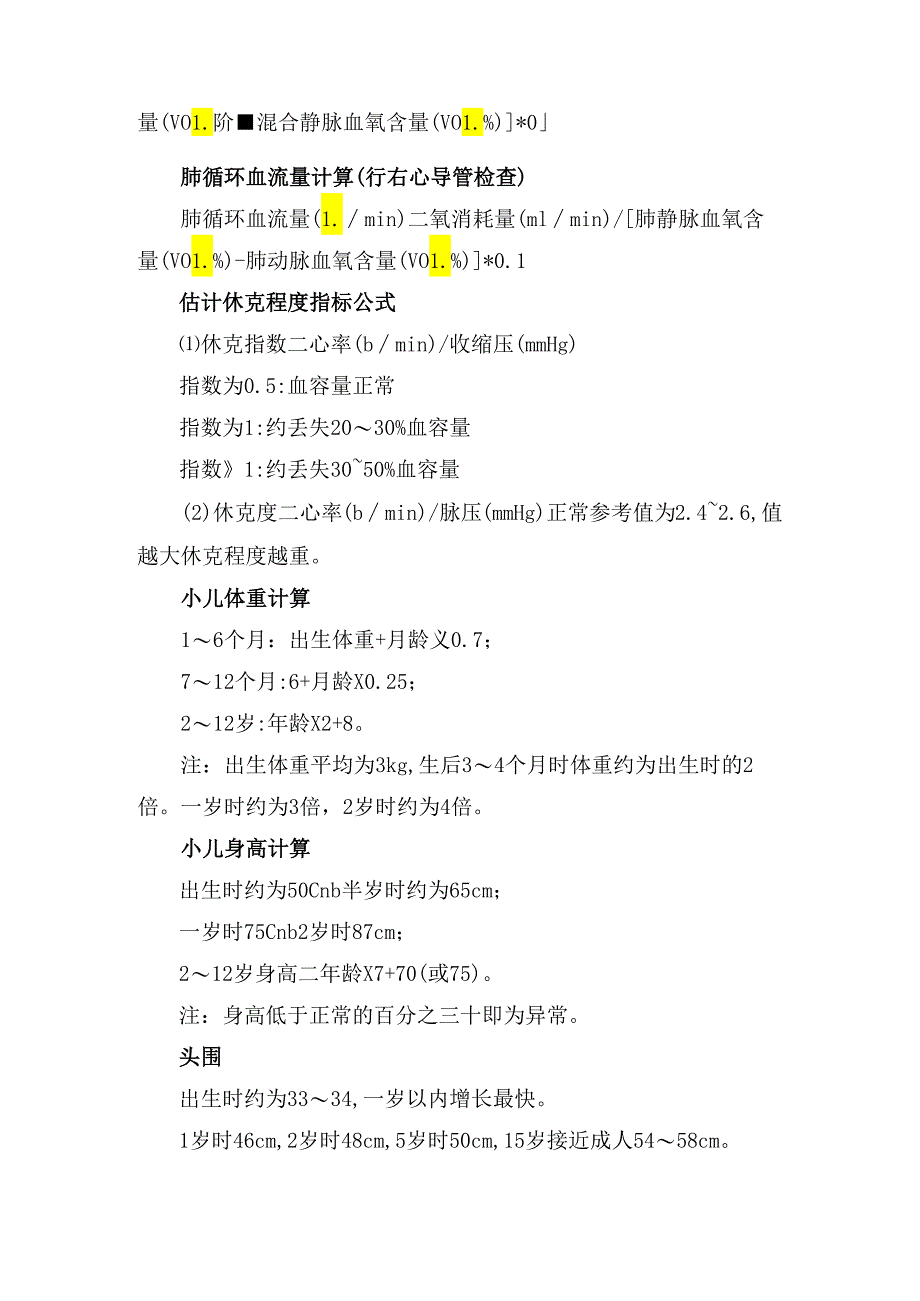 量(VO1.阶■混合静脉血氧含量(VO1.%)]*0」

肺循环血流量计算(行右心导管检查)

肺循环血流量(1./min)二氧消耗量(ml/min)/[肺静脉血氧含量(VO1.%)-肺动脉血氧含量(VO1.%)]*0.1

估计休克程度指标公式

⑴休克指数二心率(b/min)/收缩压(mmHg)

指数为0.5:血容量正常

指数为1:约丢失20～30%血容量

指数》1:约丢失30~50%血容量

(2)休克度二心率(b/min)/脉压(mmHg)正常参考值为2.4~2.6,值越大休克程度越重。

小儿体重计算

1～6个月：出生体重+月龄义0.7；

7～12个月:6+月龄X0.25；

2～12岁:年龄X2+8。

注：出生体重平均为3kg,生后3～4个月时体重约为出生时的2倍。一岁时约为3倍，2岁时约为4倍。

小儿身高计算

出生时约为50Cnb半岁时约为65cm；

一岁时75Cnb2岁时87cm；

2～12岁身高二年龄X7+70(或75)。

注：身高低于正常的百分之三十即为异常。

头围

出生时约为33～34,一岁以内增长最快。

1岁时46cm,2岁时48cm,5岁时50cm,15岁接近成人54～58cm。